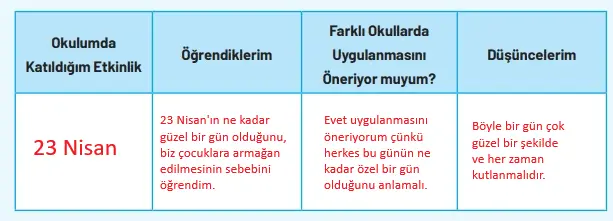 | Okulumda Katıldığım Etkinlik | Öğrendiklerim | Farklı Okullarda Uygulanmasını Öneriyor muyum? | Düşüncelerim |
|---|---|---|---|
| 23 Nisan | 23 Nisan'ın ne kadar güzel bir gün olduğunu, biz çocuklara armağan edilmesinin sebebini öğrendim. | Evet uygulanmasını öneriyorum çünkü herkes bu günün ne kadar özel bir gün olduğunu anlamalı. | Böyle bir gün çok güzel bir şekilde ve her zaman kutlanmalıdır. |